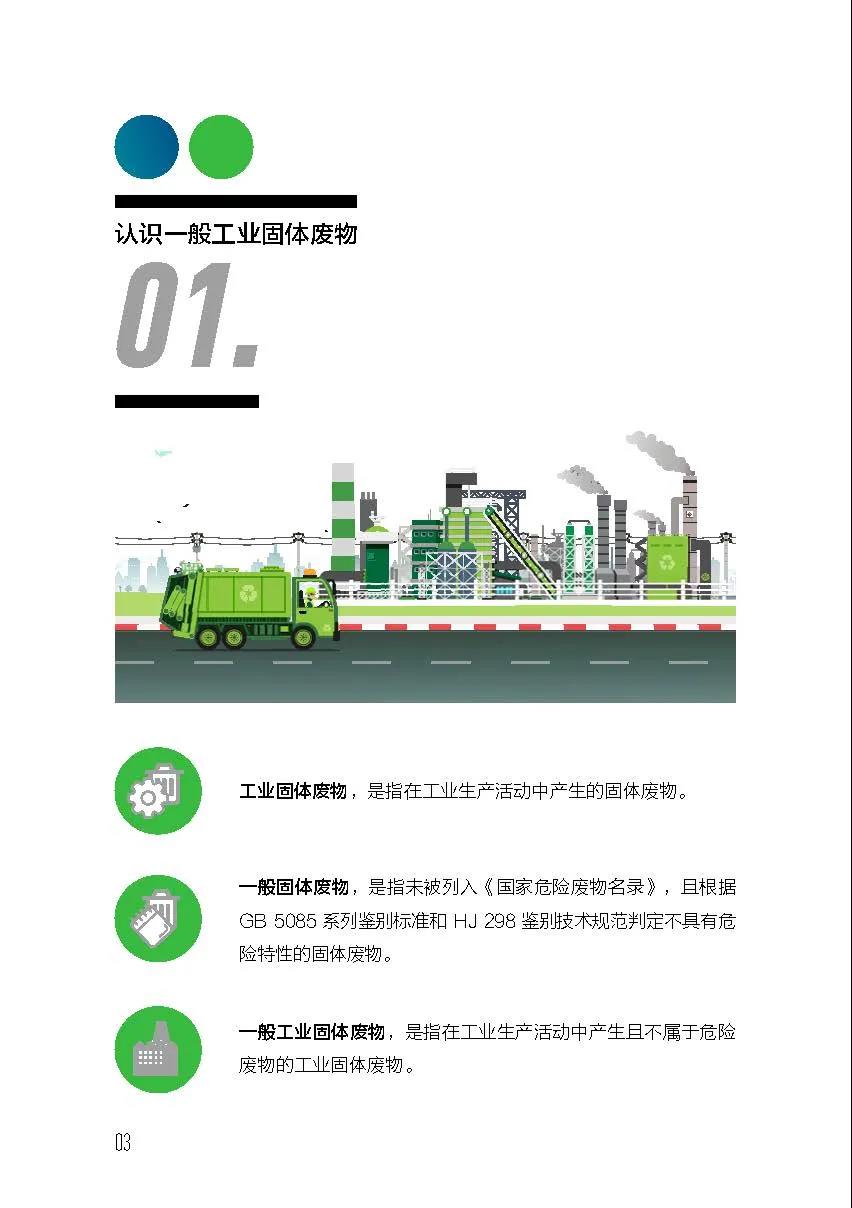 认识一般工业固体废物

01.

工业固体废物，是指在工业生产活动中产生的固体废物。

一般固体废物，是指未被列入《国家危险废物名录》，且根据GB 5085系列鉴别标准和HJ 298鉴别技术规范判定不具有危险特性的固体废物。

一般工业固体废物，是指在工业生产活动中产生且不属于危险废物的工业固体废物。

03